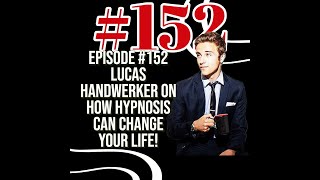 #152

EPISODE #152 LUCAS HANDWERKER ON HOW HYPNOSIS CAN CHANGE YOUR LIFE!